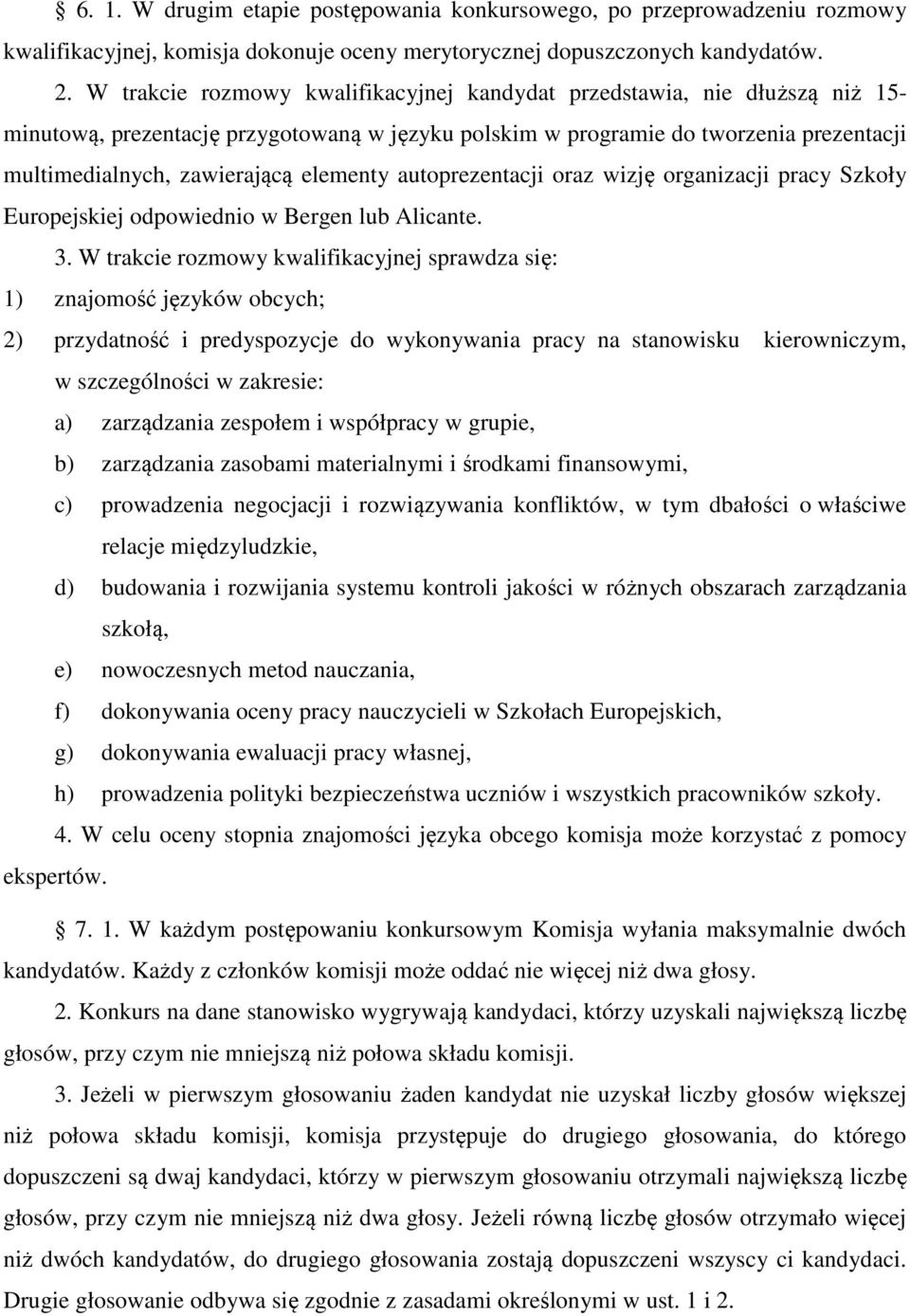 § 6. 1. W drugim etapie postępowania konkursowego, po przeprowadzeniu rozmowy kwalifikacyjnej, komisja dokonuje oceny merytorycznej dopuszczonych kandydatów.

2. W trakcie rozmowy kwalifikacyjnej kandydat przedstawia, nie dłuższą niż 15-minutową, prezentację przygotowaną w języku polskim w programie do tworzenia prezentacji multimedialnych, zawierającą elementy autoprezentacji oraz wizję organizacji pracy Szkoły Europejskiej odpowiednio w Bergen lub Alicante.

3. W trakcie rozmowy kwalifikacyjnej sprawdza się:

1) znajomość języków obcych;

2) przydatność i predyspozycje do wykonywania pracy na stanowisku kierowniczym, w szczególności w zakresie:

a) zarządzania zespołem i współpracy w grupie,

b) zarządzania zasobami materialnymi i środkami finansowymi,

c) prowadzenia negocjacji i rozwiązywania konfliktów, w tym dbałości o właściwe relacje międzyludzkie,

d) budowania i rozwijania systemu kontroli jakości w różnych obszarach zarządzania szkołą,

e) nowoczesnych metod nauczania,

f) dokonywania oceny pracy nauczycieli w Szkołach Europejskich,

g) dokonywania ewaluacji pracy własnej,

h) prowadzenia polityki bezpieczeństwa uczniów i wszystkich pracowników szkoły.

4. W celu oceny stopnia znajomości języka obcego komisja może korzystać z pomocy ekspertów.

§ 7. 1. W każdym postępowaniu konkursowym Komisja wyłania maksymalnie dwóch kandydatów. Każdy z członków komisji może oddać nie więcej niż dwa głosy.

2. Konkurs na dane stanowisko wygrywają kandydaci, którzy uzyskali największą liczbę głosów, przy czym nie mniejszą niż połowa składu komisji.

3. Jeżeli w pierwszym głosowaniu żaden kandydat nie uzyskał liczby głosów większej niż połowa składu komisji, komisja przystępuje do drugiego głosowania, do którego dopuszczeni są dwaj kandydaci, którzy w pierwszym głosowaniu otrzymali największą liczbę głosów, przy czym nie mniejszą niż dwa głosy. Jeżeli równą liczbę głosów otrzymało więcej niż dwóch kandydatów, do drugiego głosowania zostają dopuszczeni wszyscy ci kandydaci. Drugie głosowanie odbywa się zgodnie z zasadami określonymi w ust. 1 i 2.